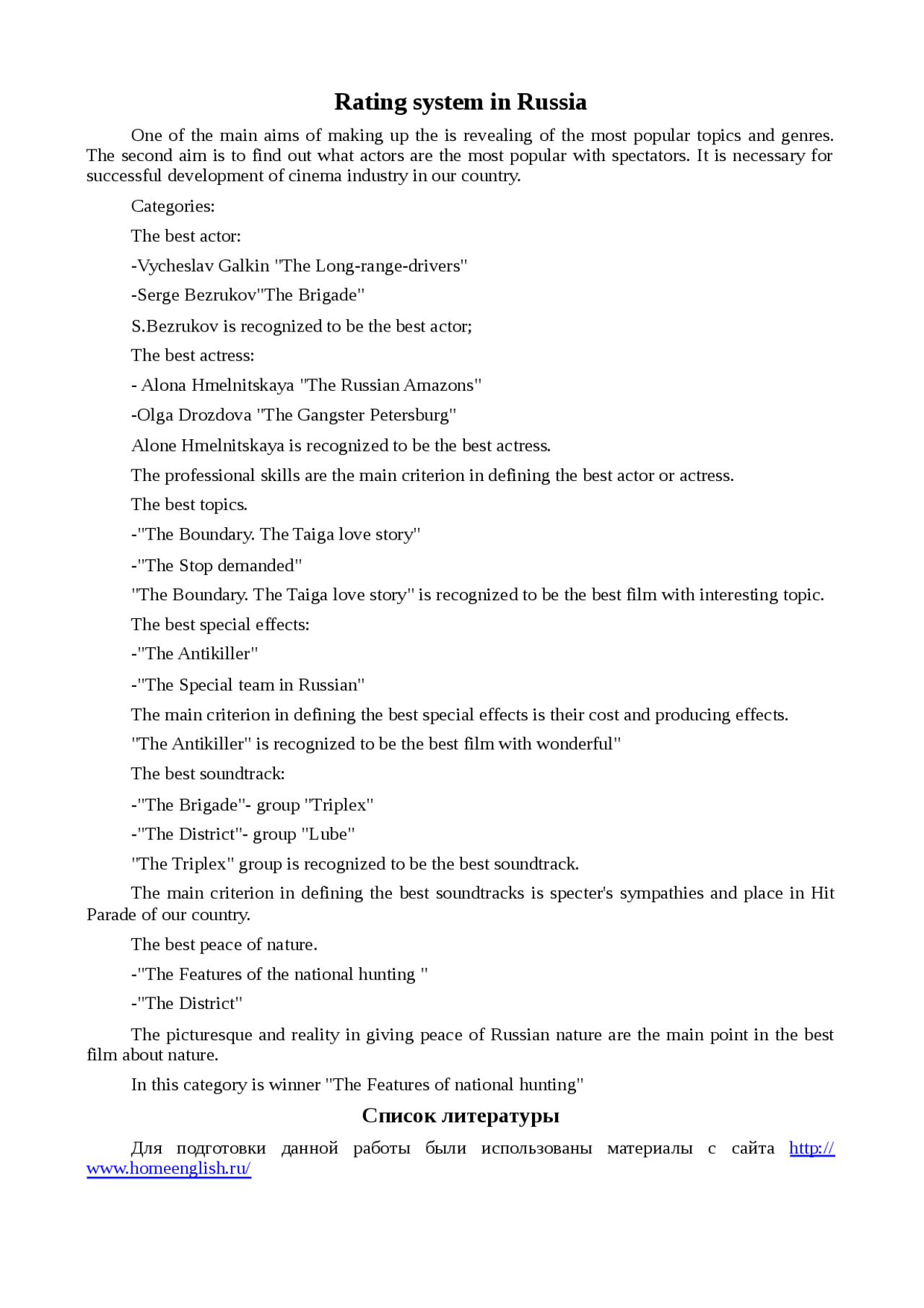 Rating system in Russia

One of the main aims of making up the is revealing of the most popular topics and genres. The second aim is to find out what actors are the most popular with spectators. It is necessary for successful development of cinema industry in our country.

Categories:

The best actor:

-Vycheslav Galkin "The Long-range-drivers"

-Serge Bezrukov"The Brigade"

S.Bezrukov is recognized to be the best actor;

The best actress:

- Alona Hmelnitskaya "The Russian Amazons"

-Olga Drozdova "The Gangster Petersburg"

Alone Hmelnitskaya is recognized to be the best actress.

The professional skills are the main criterion in defining the best actor or actress.

The best topics.

-"The Boundary. The Taiga love story"

-"The Stop demanded"

"The Boundary. The Taiga love story" is recognized to be the best film with interesting topic.

The best special effects:

-"The Antikiller"

-"The Special team in Russian"

The main criterion in defining the best special effects is their cost and producing effects.

"The Antikiller" is recognized to be the best film with wonderful"

The best soundtrack:

-"The Brigade"- group "Triplex"

-"The District"- group "Lube"

"The Triplex" group is recognized to be the best soundtrack.

The main criterion in defining the best soundtracks is specter's sympathies and place in Hit Parade of our country.

The best peace of nature.

-"The Features of the national hunting "

-"The District"

The picturesque and reality in giving peace of Russian nature are the main point in the best film about nature.

In this category is winner "The Features of national hunting"

Список литературы

Для подготовки данной работы были использованы материалы с сайта http://www.homeenglish.ru/